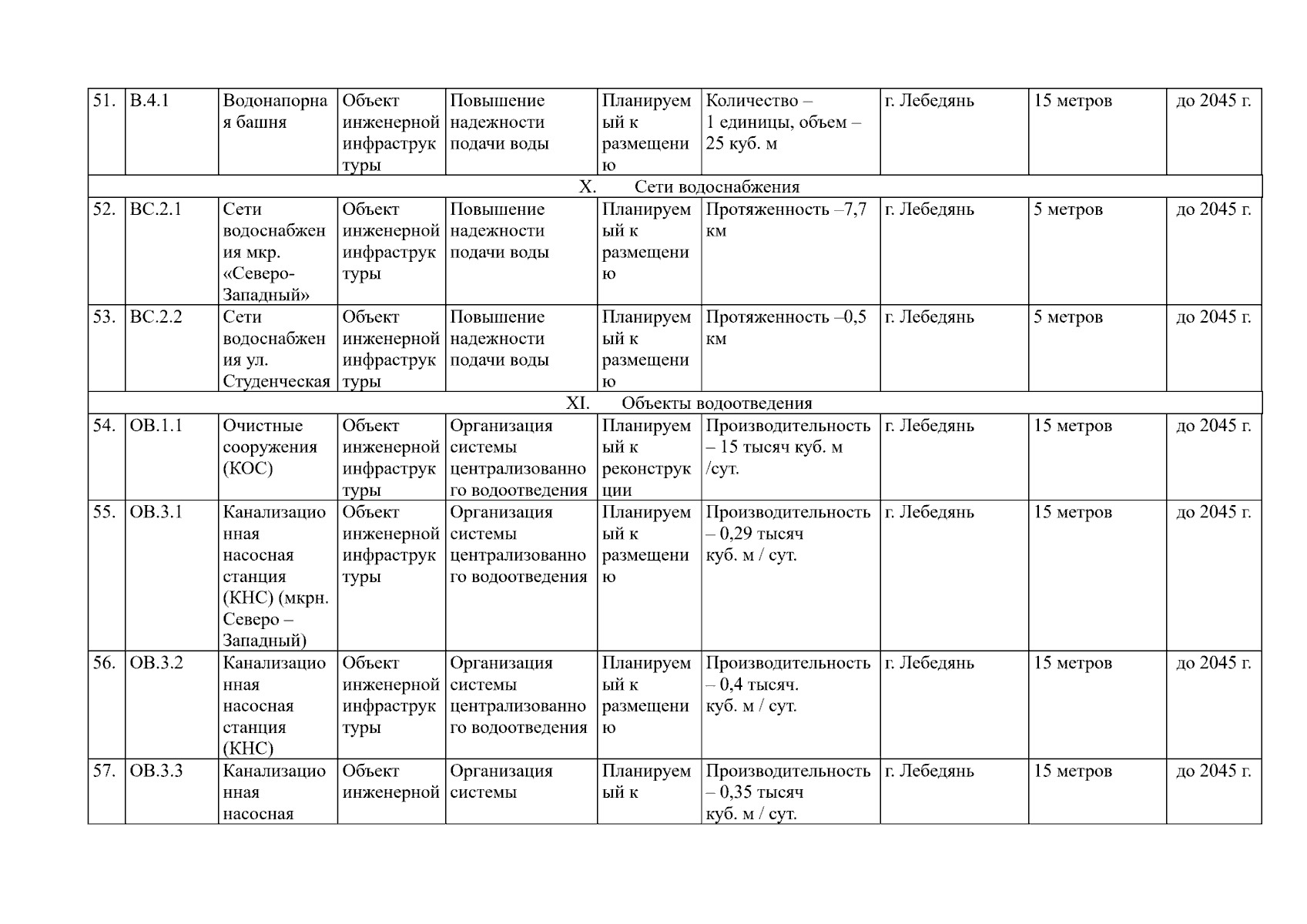 | 51. | В.4.1 | Водонапорная башня | Объект инженерной инфраструктуры | Повышение надежности подачи воды | Планируемый к размещению | Количество – 1 единицы, объем – 25 куб. м | г. Лебедянь | 15 метров | до 2045 г. |
|---|---|---|---|---|---|---|---|---|---|
| X. Сети водоснабжения | | | | | | | | | |
| 52. | ВС.2.1 | Сети водоснабжения мкр. «Северо-Западный» | Объект инженерной инфраструктуры | Повышение надежности подачи воды | Планируемый к размещению | Протяженность –7,7 км | г. Лебедянь | 5 метров | до 2045 г. |
| 53. | ВС.2.2 | Сети водоснабжения ул. Студенческая | Объект инженерной инфраструктуры | Повышение надежности подачи воды | Планируемый к размещению | Протяженность –0,5 км | г. Лебедянь | 5 метров | до 2045 г. |
| XI. Объекты водоотведения | | | | | | | | | |
| 54. | ОВ.1.1 | Очистные сооружения (КОС) | Объект инженерной инфраструктуры | Организация системы централизованного водоотведения | Планируемый к реконструкции | Производительность – 15 тысяч куб. м /сут. | г. Лебедянь | 15 метров | до 2045 г. |
| 55. | ОВ.3.1 | Канализационная насосная станция (КНС) (мкрн. Северо – Западный) | Объект инженерной инфраструктуры | Организация системы централизованного водоотведения | Планируемый к размещению | Производительность – 0,29 тысяч куб. м / сут. | г. Лебедянь | 15 метров | до 2045 г. |
| 56. | ОВ.3.2 | Канализационная насосная станция (КНС) | Объект инженерной инфраструктуры | Организация системы централизованного водоотведения | Планируемый к размещению | Производительность – 0,4 тысяч. куб. м / сут. | г. Лебедянь | 15 метров | до 2045 г. |
| 57. | ОВ.3.3 | Канализационная насосная | Объект инженерной | Организация системы | Планируемый к | Производительность – 0,35 тысяч куб. м / сут. | г. Лебедянь | 15 метров | до 2045 г. |